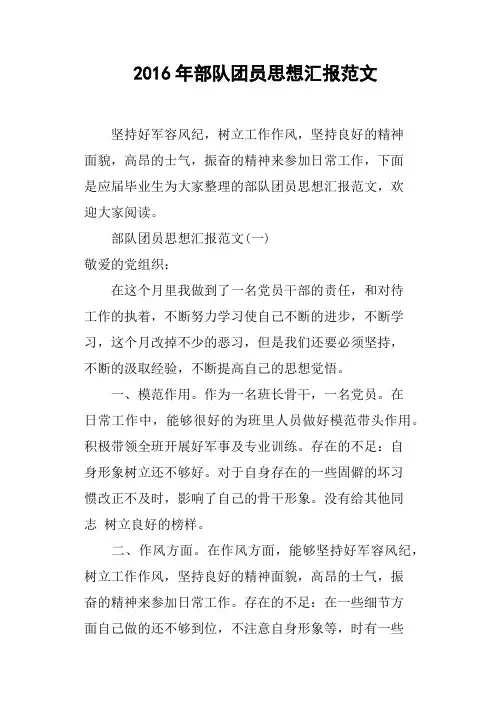 2016年部队团员思想汇报范文

坚持好军容风纪，树立工作作风，坚持良好的精神面貌，高昂的士气，振奋的精神来参加日常工作，下面是应届毕业生为大家整理的部队团员思想汇报范文，欢迎大家阅读。

部队团员思想汇报范文(一)

敬爱的党组织：

在这个月里我做到了一名党员干部的责任，和对待工作的执着，不断努力学习使自己不断的进步，不断学习，这个月改掉不少的恶习，但是我们还要必须坚持，不断的汲取经验，不断提高自己的思想觉悟。

一、模范作用。作为一名班长骨干，一名党员。在日常工作中，能够很好的为班里人员做好模范带头作用。积极带领全班开展好军事及专业训练。存在的不足：自身形象树立还不够好。对于自身存在的一些固僻的坏习惯改正不及时，影响了自己的骨干形象。没有给其他同志 树立良好的榜样。

二、作风方面。在作风方面，能够坚持好军容风纪，树立工作作风，坚持良好的精神面貌，高昂的士气，振奋的精神来参加日常工作。存在的不足：在一些细节方面自己做的还不够到位，不注意自身形象等，时有一些